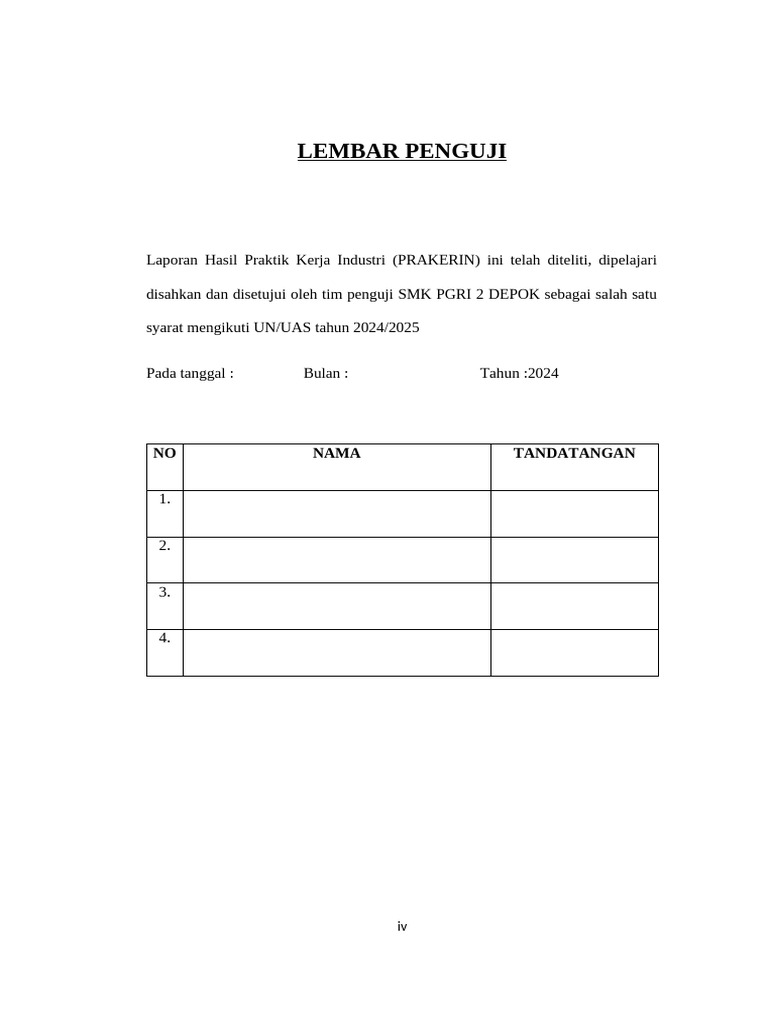 LEMBAR PENGUJI

Laporan Hasil Praktik Kerja Industri (PRAKERIN) ini telah diteliti, dipelajari disahkan dan disetujui oleh tim penguji SMK PGRI 2 DEPOK sebagai salah satu syarat mengikuti UN/UAS tahun 2024/2025

Pada tanggal : Bulan : Tahun :2024

| NO | NAMA | TANDATANGAN |
|---|---|---|
| 1. | | |
| 2. | | |
| 3. | | |
| 4. | | |

iv